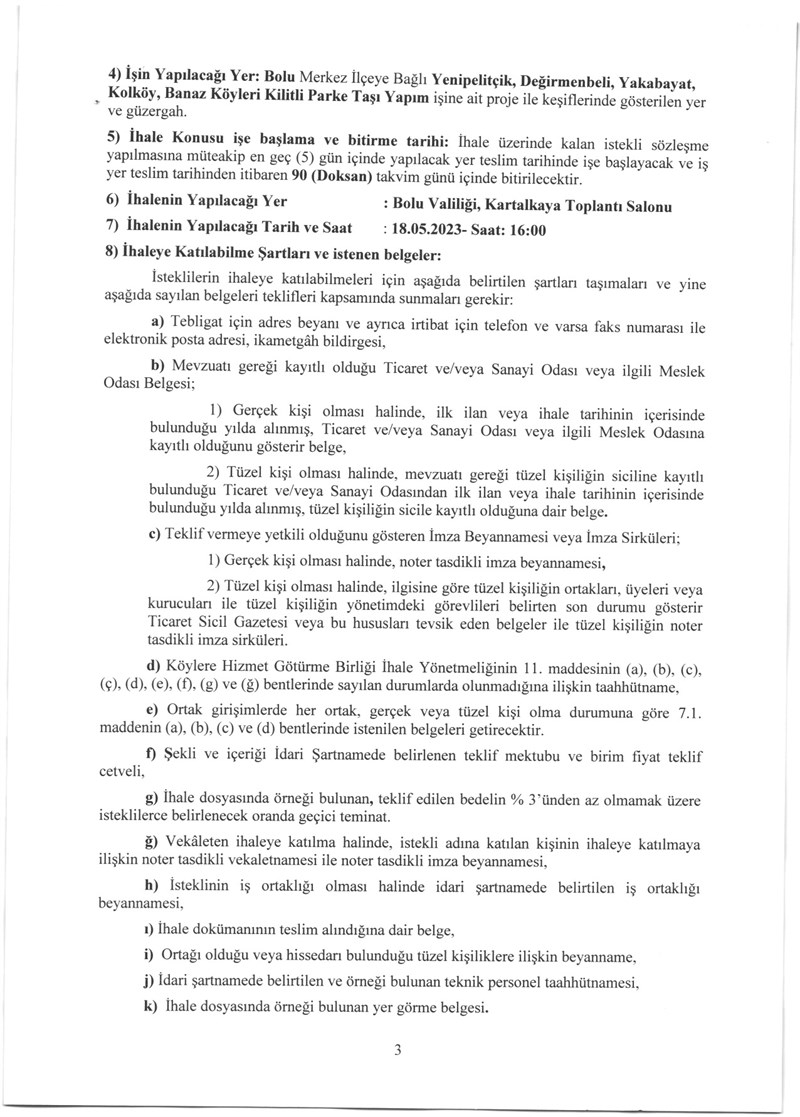 4) İşin Yapılacağı Yer: Bolu Merkez İlçeye Bağlı Yenipelitçik, Değirmenbeli, Yakabayat, Kolköy, Banaz Köyleri Kilitli Parke Taşı Yapım işine ait proje ile keşiflerinde gösterilen yer ve güzergah.

5) İhale Konusu işe başlama ve bitirme tarihi: İhale üzerinde kalan istekli sözleşme yapılmasına müteakip en geç (5) gün içinde yapılacak yer teslim tarihinde işe başlayacak ve iş yer teslim tarihinden itibaren 90 (Doksan) takvim günü içinde bitirilecektir.

6) İhalenin Yapılacağı Yer : Bolu Valiliği, Kartalkaya Toplantı Salonu

7) İhalenin Yapılacağı Tarih ve Saat : 18.05.2023- Saat: 16:00

8) İhaleye Katılabilme Şartları ve istenen belgeler:

İsteklilerin ihaleye katılabilmeleri için aşağıda belirtilen şartları taşımaları ve yine aşağıda sayılan belgeleri teklifleri kapsamında sunmaları gerekir:

a) Tebligat için adres beyanı ve ayrıca irtibat için telefon ve varsa faks numarası ile elektronik posta adresi, ikametgâh bildirgesi,

b) Mevzuatı gereği kayıtlı olduğu Ticaret ve/veya Sanayi Odası veya ilgili Meslek Odası Belgesi;

1) Gerçek kişi olması halinde, ilk ilan veya ihale tarihinin içerisinde bulunduğu yılda alınmış, Ticaret ve/veya Sanayi Odası veya ilgili Meslek Odasına kayıtlı olduğunu gösterir belge,

2) Tüzel kişi olması halinde, mevzuatı gereği tüzel kişiliğin siciline kayıtlı bulunduğu Ticaret ve/veya Sanayi Odasından ilk ilan veya ihale tarihinin içerisinde bulunduğu yılda alınmış, tüzel kişiliğin sicile kayıtlı olduğuna dair belge.

c) Teklif vermeye yetkili olduğunu gösteren İmza Beyannamesi veya İmza Sirküleri;

1) Gerçek kişi olması halinde, noter tasdikli imza beyannamesi,

2) Tüzel kişi olması halinde, ilgisine göre tüzel kişiliğin ortakları, üyeleri veya kurucuları ile tüzel kişiliğin yönetimdeki görevlileri belirten son durumu gösterir Ticaret Sicil Gazetesi veya bu hususları tevsik eden belgeler ile tüzel kişiliğin noter tasdikli imza sirküleri.

d) Köylere Hizmet Götürme Birliği İhale Yönetmeliğinin 11. maddesinin (a), (b), (c), (ç), (d), (e), (f), (g) ve (ğ) bentlerinde sayılan durumlarda olunmadığına ilişkin taahhütname,

e) Ortak girişimlerde her ortak, gerçek veya tüzel kişi olma durumuna göre 7.1. maddenin (a), (b), (c) ve (d) bentlerinde istenilen belgeleri getirecektir.

f) Şekli ve içeriği İdari Şartnamede belirlenen teklif mektubu ve birim fiyat teklif cetveli,

g) İhale dosyasında örneği bulunan, teklif edilen bedelin % 3'ünden az olmamak üzere isteklilerce belirlenecek oranda geçici teminat.

ğ) Vekâleten ihaleye katılma halinde, istekli adına katılan kişinin ihaleye katılmaya ilişkin noter tasdikli vekaletnamesi ile noter tasdikli imza beyannamesi,

h) İsteklinin iş ortaklığı olması halinde idari şartnamede belirtilen iş ortaklığı beyannamesi,

ı) İhale dokümanının teslim alındığına dair belge,

i) Ortağı olduğu veya hissedarı bulunduğu tüzel kişiliklere ilişkin beyanname,

j) İdari şartnamede belirtilen ve örneği bulunan teknik personel taahhütnamesi,

k) İhale dosyasında örneği bulunan yer görme belgesi.

3